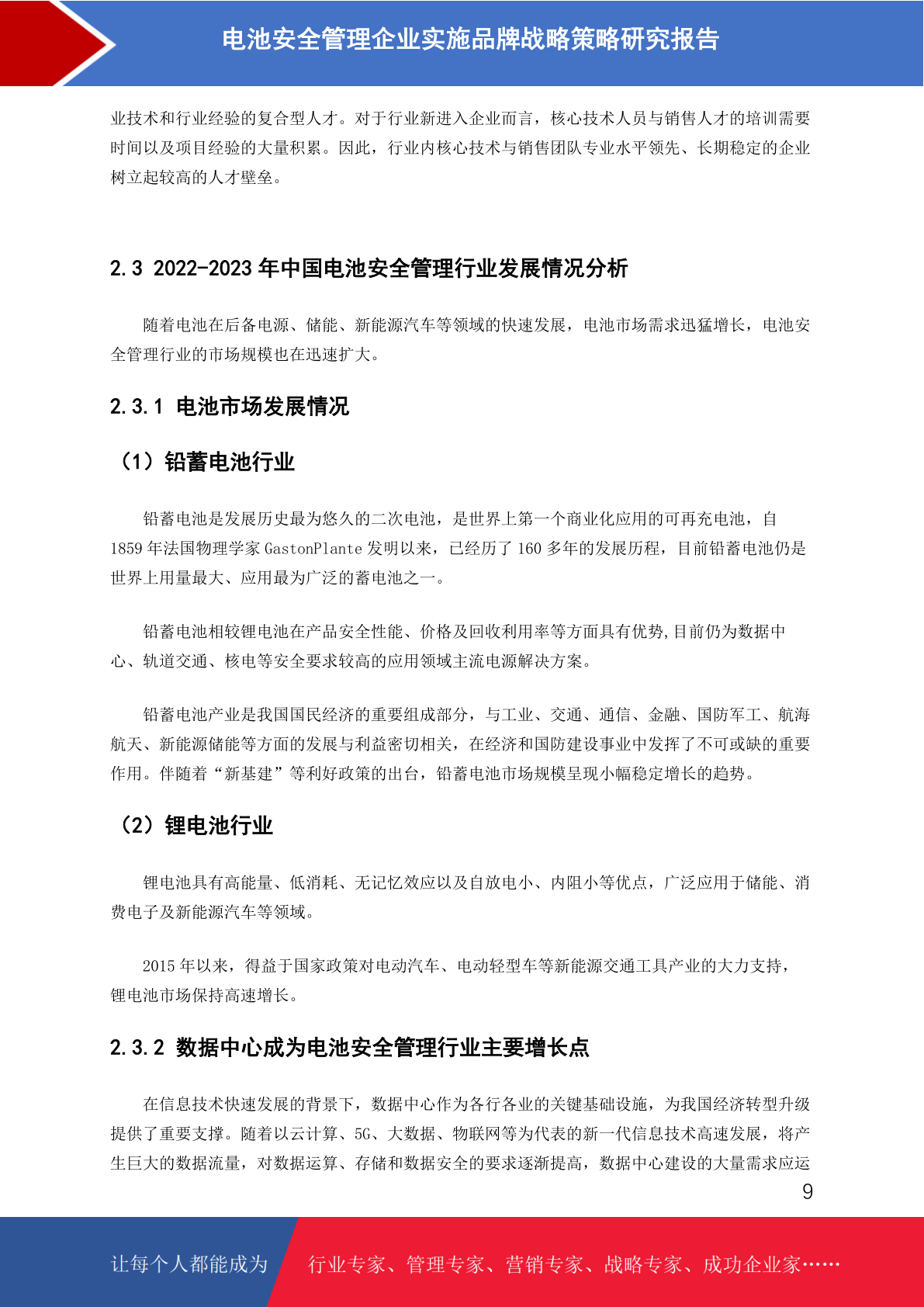 电池安全管理企业实施品牌战略策略研究报告

业技术和行业经验的复合型人才。对于行业新进入企业而言，核心技术人员与销售人才的培训需要时间以及项目经验的大量积累。因此，行业内核心技术与销售团队专业水平领先、长期稳定的企业树立起较高的人才壁垒。

2.3 2022-2023 年中国电池安全管理行业发展情况分析

随着电池在后备电源、储能、新能源汽车等领域的快速发展，电池市场需求迅猛增长，电池安全管理行业的市场规模也在迅速扩大。

2.3.1 电池市场发展情况

（1）铅蓄电池行业

铅蓄电池是发展历史最为悠久的二次电池，是世界上第一个商业化应用的可再充电池，自 1859 年法国物理学家 GastonPlante 发明以来，已经历了 160 多年的发展历程，目前铅蓄电池仍是世界上用量最大、应用最为广泛的蓄电池之一。

铅蓄电池相较锂电池在产品安全性能、价格及回收利用率等方面具有优势,目前仍为数据中心、轨道交通、核电等安全要求较高的应用领域主流电源解决方案。

铅蓄电池产业是我国国民经济的重要组成部分，与工业、交通、通信、金融、国防军工、航海航天、新能源储能等方面的发展与利益密切相关，在经济和国防建设事业中发挥了不可或缺的重要作用。伴随着“新基建”等利好政策的出台，铅蓄电池市场规模呈现小幅稳定增长的趋势。

（2）锂电池行业

锂电池具有高能量、低消耗、无记忆效应以及自放电小、内阻小等优点，广泛应用于储能、消费电子及新能源汽车等领域。

2015 年以来，得益于国家政策对电动汽车、电动轻型车等新能源交通工具产业的大力支持，锂电池市场保持高速增长。

2.3.2 数据中心成为电池安全管理行业主要增长点

在信息技术快速发展的背景下，数据中心作为各行各业的关键基础设施，为我国经济转型升级提供了重要支撑。随着以云计算、5G、大数据、物联网等为代表的新一代信息技术高速发展，将产生巨大的数据流量，对数据运算、存储和数据安全的要求逐渐提高，数据中心建设的大量需求应运

9

让每个人都能成为 行业专家、管理专家、营销专家、战略专家、成功企业家……